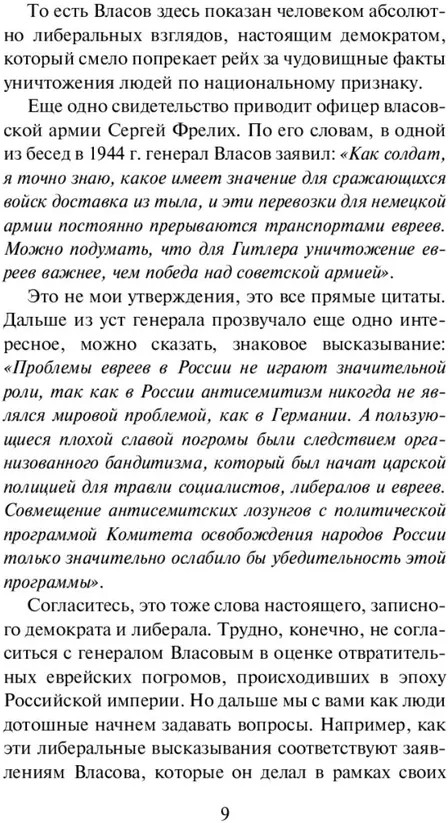 То есть Власов здесь показан человеком абсолютно либеральных взглядов, настоящим демократом, который смело попрекает рейх за чудовищные факты уничтожения людей по национальному признаку.

Еще одно свидетельство приводит офицер власовской армии Сергей Фрелих. По его словам, в одной из бесед в 1944 г. генерал Власов заявил: «Как солдат, я точно знаю, какое имеет значение для сражающихся войск доставка из тыла, и эти перевозки для немецкой армии постоянно прерываются транспортами евреев. Можно подумать, что для Гитлера уничтожение евреев важнее, чем победа над советской армией».

Это не мои утверждения, это все прямые цитаты. Дальше из уст генерала прозвучало еще одно интересное, можно сказать, знаковое высказывание: «Проблемы евреев в России не играют значительной роли, так как в России антисемитизм никогда не являлся мировой проблемой, как в Германии. А пользующиеся плохой славой погромы были следствием организованного бандитизма, который был начат царской полицией для травли социалистов, либералов и евреев. Совмещение антисемитских лозунгов с политической программой Комитета освобождения народов России только значительно ослабило бы убедительность этой программы».

Согласитесь, это тоже слова настоящего, записного демократа и либерала. Трудно, конечно, не согласиться с генералом Власовым в оценке отвратительных еврейских погромов, происходивших в эпоху Российской империи. Но дальше мы с вами как люди дотошные начнем задавать вопросы. Например, как эти либеральные высказывания соответствуют заявлениям Власова, которые он делал в рамках своих

9